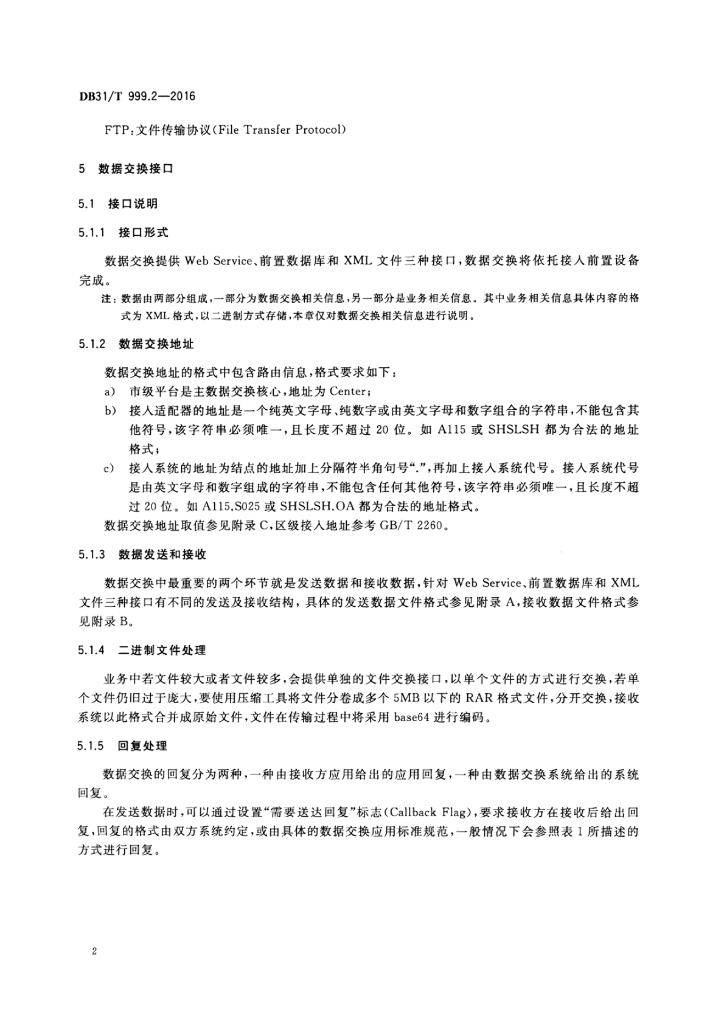 DB31/T 999.2—2016

FTP：文件传输协议(File Transfer Protocol)

5 数据交换接口

5.1 接口说明

5.1.1 接口形式

数据交换提供 Web Service、前置数据库和 XML 文件三种接口，数据交换将依托接入前置设备完成。

注：数据由两部分组成，一部分为数据交换相关信息，另一部分是业务相关信息。其中业务相关信息具体内容的格式为 XML 格式，以二进制方式存储，本章仅对数据交换相关信息进行说明。

5.1.2 数据交换地址

数据交换地址的格式中包含路由信息，格式要求如下：

a) 市级平台是主数据交换核心，地址为 Center；

b) 接入适配器的地址是一个纯英文字母、纯数字或由英文字母和数字组合的字符串，不能包含其他符号，该字符串必须唯一，且长度不超过 20 位。如 A115 或 SHSLSH 都为合法的地址格式；

c) 接入系统的地址为结点的地址加上分隔符半角句号“.”，再加上接入系统代号。接入系统代号是由英文字母和数字组成的字符串，不能包含任何其他符号，该字符串必须唯一，且长度不超过 20 位。如 A115.S025 或 SHSLSH.OA 都为合法的地址格式。

数据交换地址取值参见附录 C，区级接入地址参考 GB/T 2260。

5.1.3 数据发送和接收

数据交换中最重要的两个环节就是发送数据和接收数据，针对 Web Service、前置数据库和 XML 文件三种接口有不同的发送及接收结构，具体的发送数据文件格式参见附录 A，接收数据文件格式参见附录 B。

5.1.4 二进制文件处理

业务中若文件较大或者文件较多，会提供单独的文件交换接口，以单个文件的方式进行交换，若单个文件仍旧过于庞大，要使用压缩工具将文件分卷成多个 5MB 以下的 RAR 格式文件，分开交换，接收系统以此格式合并成原始文件，文件在传输过程中将采用 base64 进行编码。

5.1.5 回复处理

数据交换的回复分为两种，一种由接收方应用给出的应用回复，一种由数据交换系统给出的系统回复。

在发送数据时，可以通过设置“需要送达回复”标志(Callback Flag)，要求接收方在接收后给出回复，回复的格式由双方系统约定，或由具体的数据交换应用标准规范，一般情况下会参照表 1 所描述的方式进行回复。

2